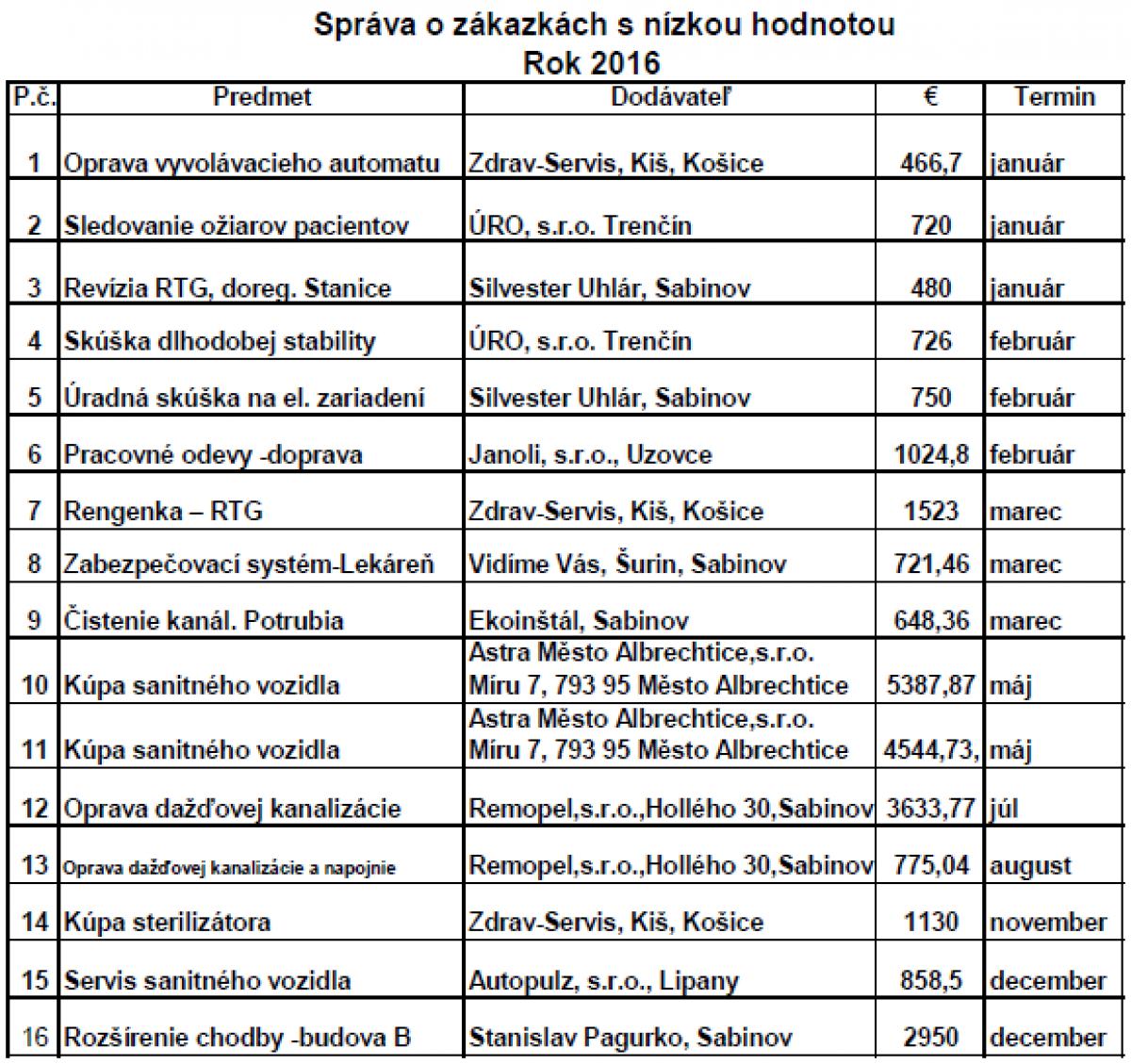 Správa o zákazkách s nízkou hodnotou
Rok 2016

| P.č. | Predmet | Dodávateľ | € | Termin |
|---|---|---|---|---|
| 1 | Oprava vyvolávacieho automatu | Zdrav-Servis, Kiš, Košice | 466,7 | január |
| 2 | Sledovanie ožiarov pacientov | ÚRO, s.r.o. Trenčín | 720 | január |
| 3 | Revízia RTG, doreg. Stanice | Silvester Uhlár, Sabinov | 480 | január |
| 4 | Skúška dlhodobej stability | ÚRO, s.r.o. Trenčín | 726 | február |
| 5 | Úradná skúška na el. zariadení | Silvester Uhlár, Sabinov | 750 | február |
| 6 | Pracovné odevy -doprava | Janoli, s.r.o., Uzovce | 1024,8 | február |
| 7 | Rengenka – RTG | Zdrav-Servis, Kiš, Košice | 1523 | marec |
| 8 | Zabezpečovací systém-Lekáreň | Vidíme Vás, Šurin, Sabinov | 721,46 | marec |
| 9 | Čistenie kanál. Potrubia | Ekoinštál, Sabinov | 648,36 | marec |
| 10 | Kúpa sanitného vozidla | Astra Město Albrechtice,s.r.o. Míru 7, 793 95 Město Albrechtice | 5387,87 | máj |
| 11 | Kúpa sanitného vozidla | Astra Město Albrechtice,s.r.o. Míru 7, 793 95 Město Albrechtice | 4544,73, | máj |
| 12 | Oprava dažďovej kanalizácie | Remopel,s.r.o.,Hollého 30,Sabinov | 3633,77 | júl |
| 13 | Oprava dažďovej kanalizácie a napojnie | Remopel,s.r.o.,Hollého 30,Sabinov | 775,04 | august |
| 14 | Kúpa sterilizátora | Zdrav-Servis, Kiš, Košice | 1130 | november |
| 15 | Servis sanitného vozidla | Autopulz, s.r.o., Lipany | 858,5 | december |
| 16 | Rozšírenie chodby -budova B | Stanislav Pagurko, Sabinov | 2950 | december |